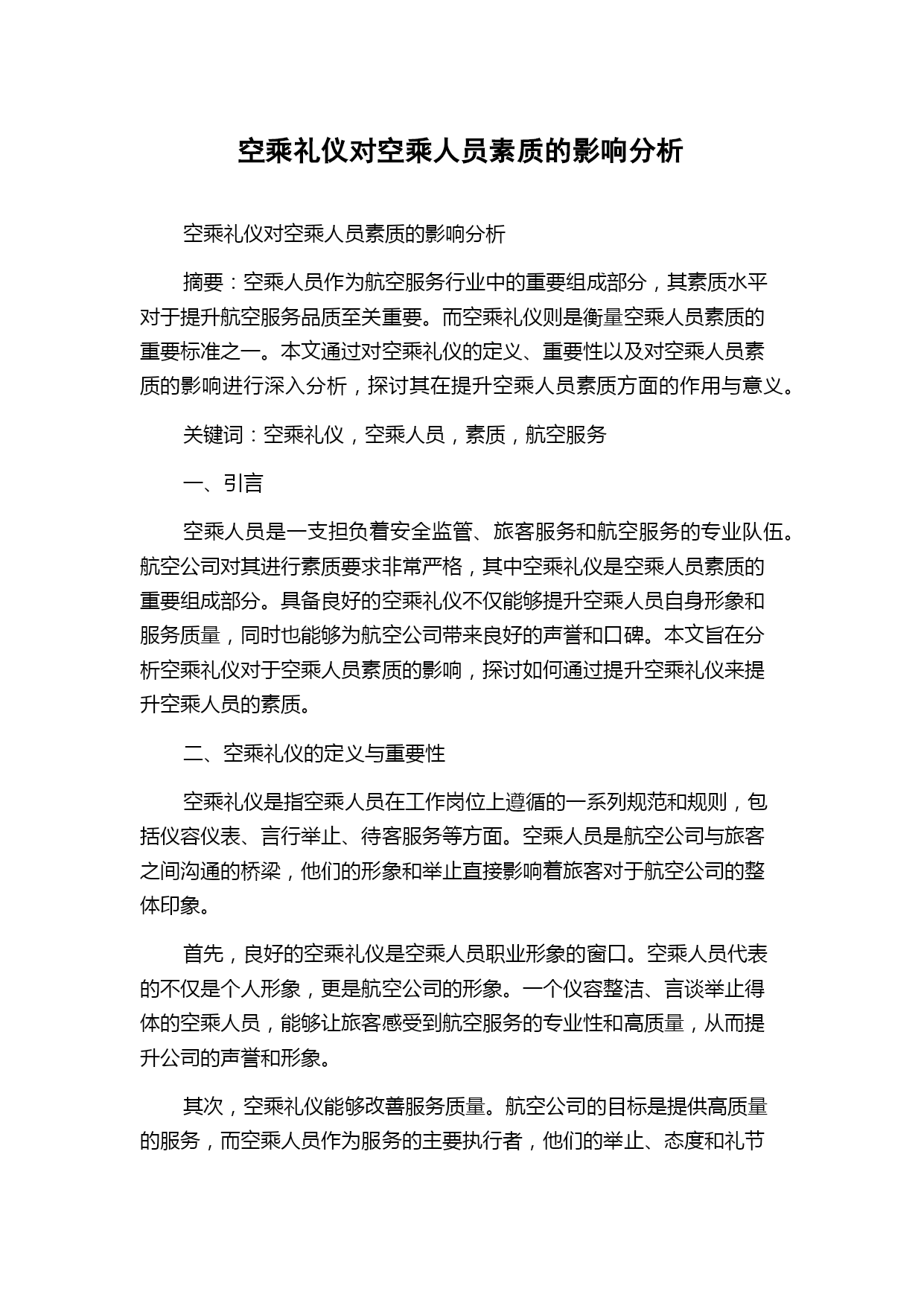 空乘礼仪对空乘人员素质的影响分析

空乘礼仪对空乘人员素质的影响分析

摘要：空乘人员作为航空服务行业中的重要组成部分，其素质水平对于提升航空服务品质至关重要。而空乘礼仪则是衡量空乘人员素质的重要标准之一。本文通过对空乘礼仪的定义、重要性以及对空乘人员素质的影响进行深入分析，探讨其在提升空乘人员素质方面的作用与意义。

关键词：空乘礼仪，空乘人员，素质，航空服务

一、引言

空乘人员是一支担负着安全监管、旅客服务和航空服务的专业队伍。航空公司对其进行素质要求非常严格，其中空乘礼仪是空乘人员素质的重要组成部分。具备良好的空乘礼仪不仅能够提升空乘人员自身形象和服务质量，同时也能够为航空公司带来良好的声誉和口碑。本文旨在分析空乘礼仪对于空乘人员素质的影响，探讨如何通过提升空乘礼仪来提升空乘人员的素质。

二、空乘礼仪的定义与重要性

空乘礼仪是指空乘人员在工作岗位上遵循的一系列规范和规则，包括仪容仪表、言行举止、待客服务等方面。空乘人员是航空公司与旅客之间沟通的桥梁，他们的形象和举止直接影响着旅客对于航空公司的整体印象。

首先，良好的空乘礼仪是空乘人员职业形象的窗口。空乘人员代表的不仅是个人形象，更是航空公司的形象。一个仪容整洁、言谈举止得体的空乘人员，能够让旅客感受到航空服务的专业性和高质量，从而提升公司的声誉和形象。

其次，空乘礼仪能够改善服务质量。航空公司的目标是提供高质量的服务，而空乘人员作为服务的主要执行者，他们的举止、态度和礼节